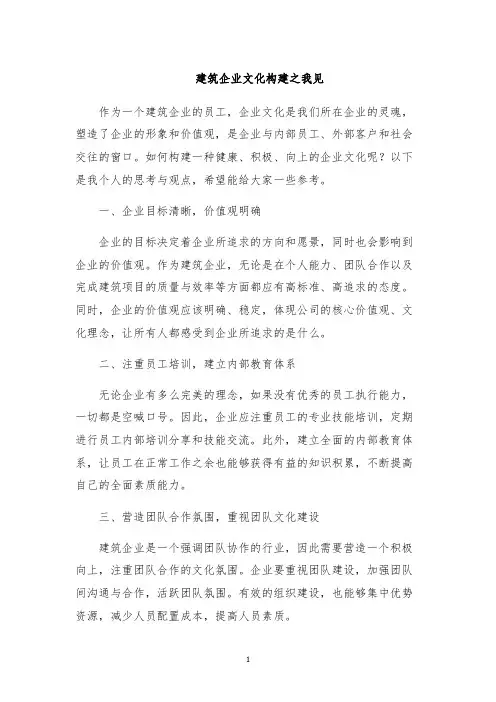 建筑企业文化构建之我见

作为一个建筑企业的员工，企业文化是我们所在企业的灵魂，塑造了企业的形象和价值观，是企业与内部员工、外部客户和社会交往的窗口。如何构建一种健康、积极、向上的企业文化呢？以下是我个人的思考与观点，希望能给大家一些参考。

一、企业目标清晰，价值观明确

企业的目标决定着企业所追求的方向和愿景，同时也会影响到企业的价值观。作为建筑企业，无论是在个人能力、团队合作以及完成建筑项目的质量与效率等方面都应有高标准、高追求的态度。同时，企业的价值观应该明确、稳定，体现公司的核心价值观、文化理念，让所有人都感受到企业所追求的是什么。

二、注重员工培训，建立内部教育体系

无论企业有多么完美的理念，如果没有优秀的员工执行能力，一切都是空喊口号。因此，企业应注重员工的专业技能培训，定期进行员工内部培训分享和技能交流。此外，建立全面的内部教育体系，让员工在正常工作之余也能够获得有益的知识积累，不断提高自己的全面素质能力。

三、营造团队合作氛围，重视团队文化建设

建筑企业是一个强调团队协作的行业，因此需要营造一个积极向上，注重团队合作的文化氛围。企业要重视团队建设，加强团队间沟通与合作，活跃团队氛围。有效的组织建设，也能够集中优势资源，减少人员配置成本，提高人员素质。

1